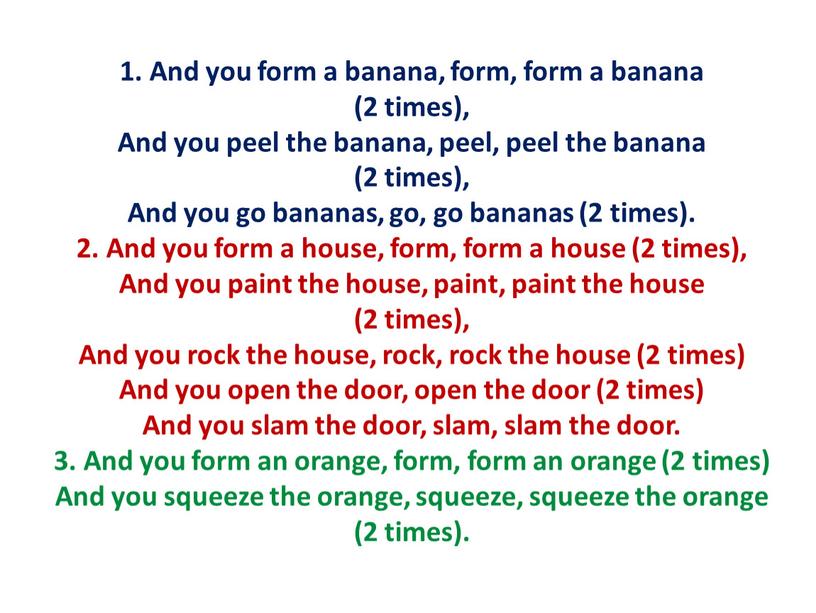 1. And you form a banana, form, form a banana (2 times),
And you peel the banana, peel, peel the banana (2 times),
And you go bananas, go, go bananas (2 times).
2. And you form a house, form, form a house (2 times),
And you paint the house, paint, paint the house (2 times),
And you rock the house, rock, rock the house (2 times)
And you open the door, open the door (2 times)
And you slam the door, slam, slam the door.
3. And you form an orange, form, form an orange (2 times)
And you squeeze the orange, squeeze, squeeze the orange (2 times).